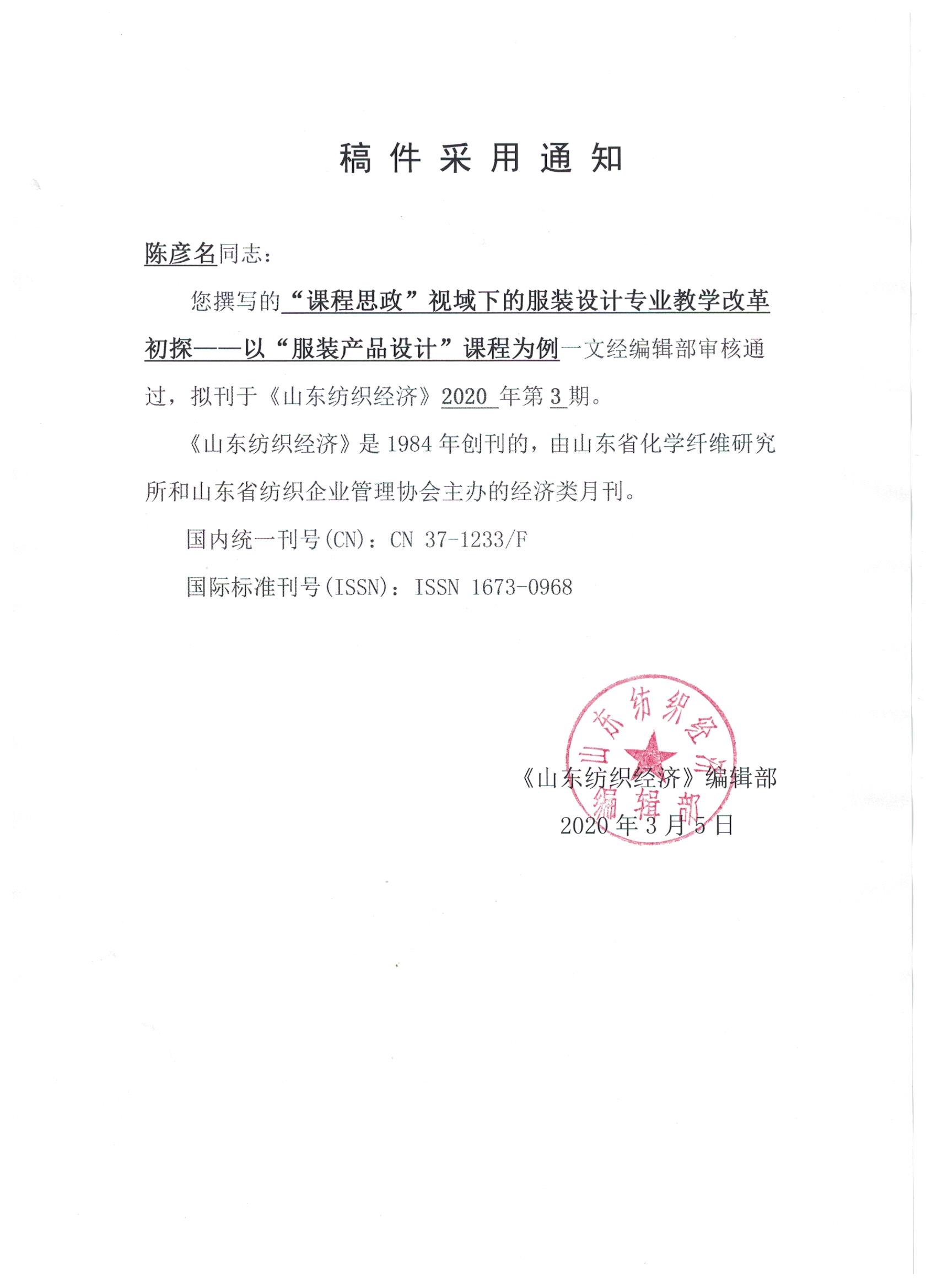 稿件采用通知

陈彦名同志：

您撰写的“课程思政”视域下的服装设计专业教学改革初探——以“服装产品设计”课程为例一文经编辑部审核通过，拟刊于《山东纺织经济》2020 年第 3 期。

《山东纺织经济》是 1984 年创刊的，由山东省化学纤维研究所和山东省纺织企业管理协会主办的经济类月刊。

国内统一刊号(CN)：CN 37-1233/F

国际标准刊号(ISSN)：ISSN 1673-0968

山东纺织经济 编辑部

《山东纺织经济》编辑部

2020 年 3 月 5 日